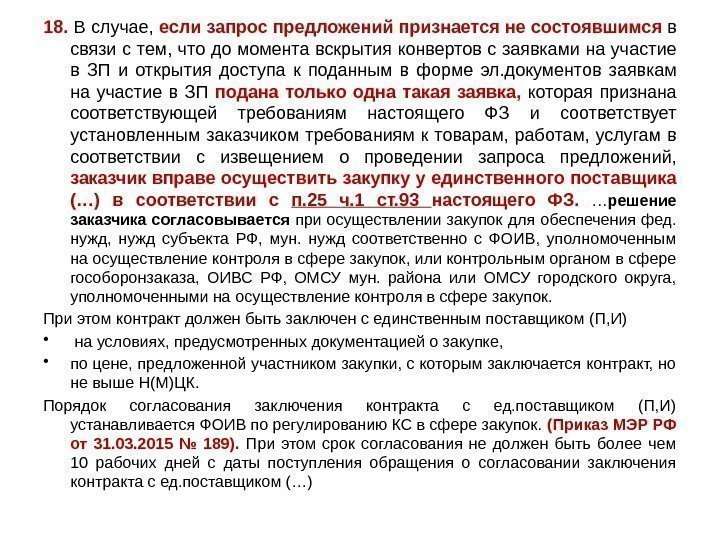 18. В случае, если запрос предложений признается не состоявшимся в связи с тем, что до момента вскрытия конвертов с заявками на участие в ЗП и открытия доступа к поданным в форме эл.документов заявкам на участие в ЗП подана только одна такая заявка, которая признана соответствующей требованиям настоящего ФЗ и соответствует установленным заказчиком требованиям к товарам, работам, услугам в соответствии с извещением о проведении запроса предложений, заказчик вправе осуществить закупку у единственного поставщика (…) в соответствии с п.25 ч.1 ст.93 настоящего ФЗ. …решение заказчика согласовывается при осуществлении закупок для обеспечения фед. нужд, нужд субъекта РФ, мун. нужд соответственно с ФОИВ, уполномоченным на осуществление контроля в сфере закупок, или контрольным органом в сфере гособоронзаказа, ОИВС РФ, ОМСУ мун. района или ОМСУ городского округа, уполномоченными на осуществление контроля в сфере закупок.

При этом контракт должен быть заключен с единственным поставщиком (П,И)

• на условиях, предусмотренных документацией о закупке,

• по цене, предложенной участником закупки, с которым заключается контракт, но не выше Н(М)ЦК.

Порядок согласования заключения контракта с ед.поставщиком (П,И) устанавливается ФОИВ по регулированию КС в сфере закупок. (Приказ МЭР РФ от 31.03.2015 № 189). При этом срок согласования не должен быть более чем 10 рабочих дней с даты поступления обращения о согласовании заключения контракта с ед.поставщиком (…)